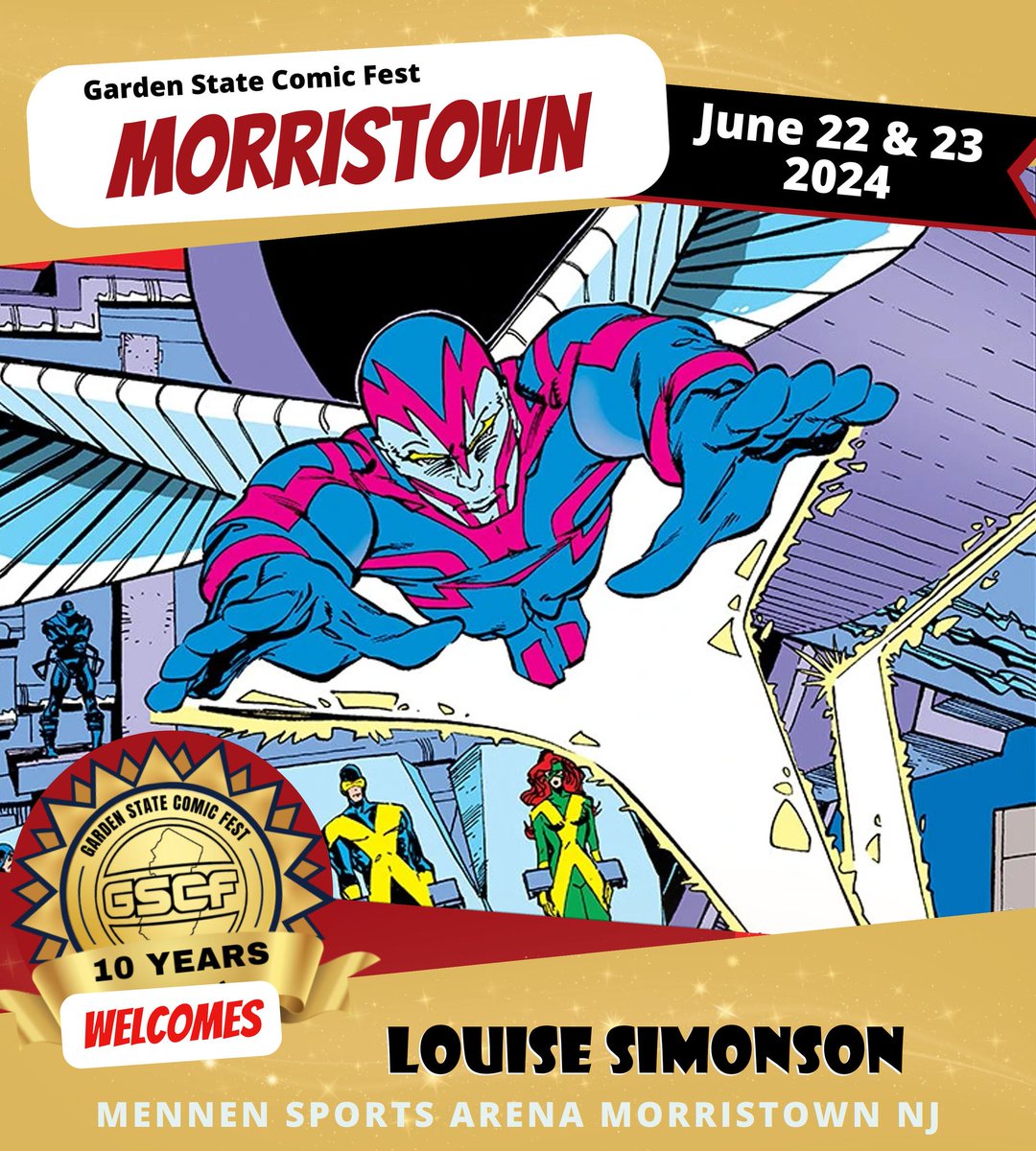 Garden State Comic Fest
MORRISTOWN

June 22 & 23
2024

GARDEN STATE COMIC FEST
GSCF
10 YEARS
WELCOMES

LOUISE SIMONSON

MENNEN SPORTS ARENA MORRISTOWN NJ